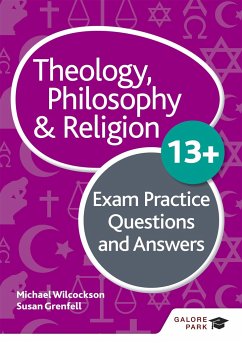 Theology, Philosophy & Religion

13+

Exam Practice Questions and Answers

Michael Wilcockson
Susan Grenfell

GALORE PARK